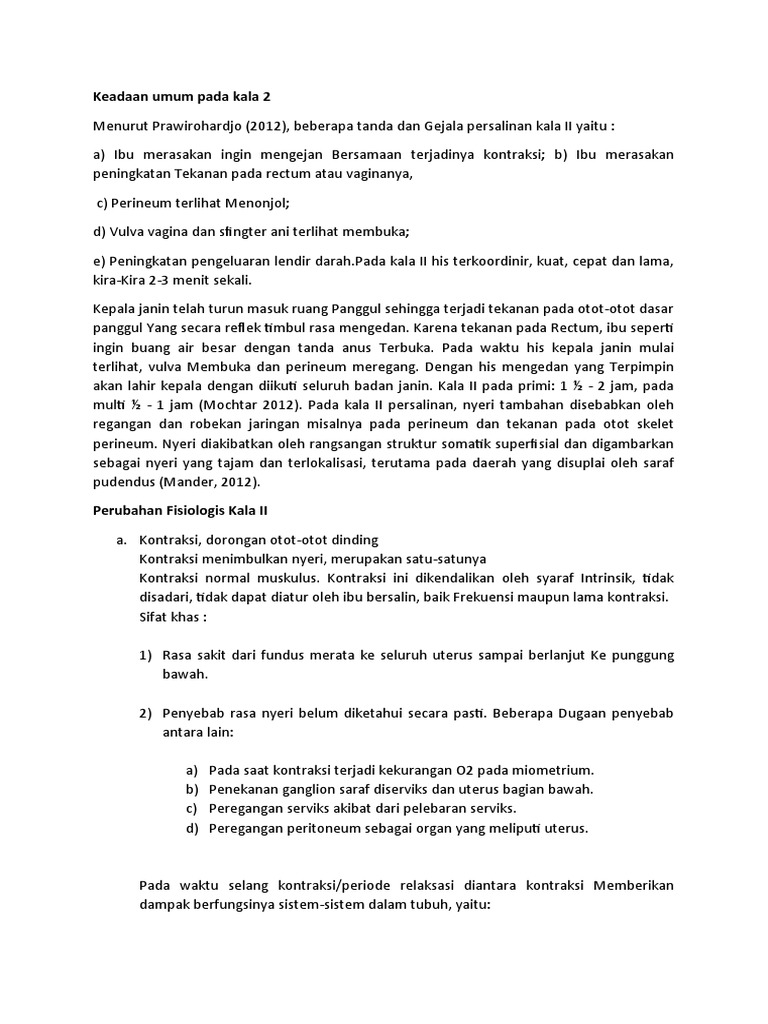 Keadaan umum pada kala 2

Menurut Prawirohardjo (2012), beberapa tanda dan Gejala persalinan kala II yaitu :

a) Ibu merasakan ingin mengejan Bersamaan terjadinya kontraksi; b) Ibu merasakan peningkatan Tekanan pada rectum atau vaginanya,

c) Perineum terlihat Menonjol;

d) Vulva vagina dan sfingter ani terlihat membuka;

e) Peningkatan pengeluaran lendir darah.Pada kala II his terkoordinir, kuat, cepat dan lama, kira-Kira 2-3 menit sekali.

Kepala janin telah turun masuk ruang Panggul sehingga terjadi tekanan pada otot-otot dasar panggul Yang secara reflek timbul rasa mengedan. Karena tekanan pada Rectum, ibu seperti ingin buang air besar dengan tanda anus Terbuka. Pada waktu his kepala janin mulai terlihat, vulva Membuka dan perineum meregang. Dengan his mengedan yang Terpimpin akan lahir kepala dengan diikuti seluruh badan janin. Kala II pada primi: 1 ½ - 2 jam, pada multi ½ - 1 jam (Mochtar 2012). Pada kala II persalinan, nyeri tambahan disebabkan oleh regangan dan robekan jaringan misalnya pada perineum dan tekanan pada otot skelet perineum. Nyeri diakibatkan oleh rangsangan struktur somatik superfisial dan digambarkan sebagai nyeri yang tajam dan terlokalisasi, terutama pada daerah yang disuplai oleh saraf pudendus (Mander, 2012).

Perubahan Fisiologis Kala II

a. Kontraksi, dorongan otot-otot dinding
Kontraksi menimbulkan nyeri, merupakan satu-satunya
Kontraksi normal muskulus. Kontraksi ini dikendalikan oleh syaraf Intrinsik, tidak disadari, tidak dapat diatur oleh ibu bersalin, baik Frekuensi maupun lama kontraksi.
Sifat khas :

1) Rasa sakit dari fundus merata ke seluruh uterus sampai berlanjut Ke punggung bawah.

2) Penyebab rasa nyeri belum diketahui secara pasti. Beberapa Dugaan penyebab antara lain:

a) Pada saat kontraksi terjadi kekurangan O2 pada miometrium.
b) Penekanan ganglion saraf diserviks dan uterus bagian bawah.
c) Peregangan serviks akibat dari pelebaran serviks.
d) Peregangan peritoneum sebagai organ yang meliputi uterus.

Pada waktu selang kontraksi/periode relaksasi diantara kontraksi Memberikan dampak berfungsinya sistem-sistem dalam tubuh, yaitu: